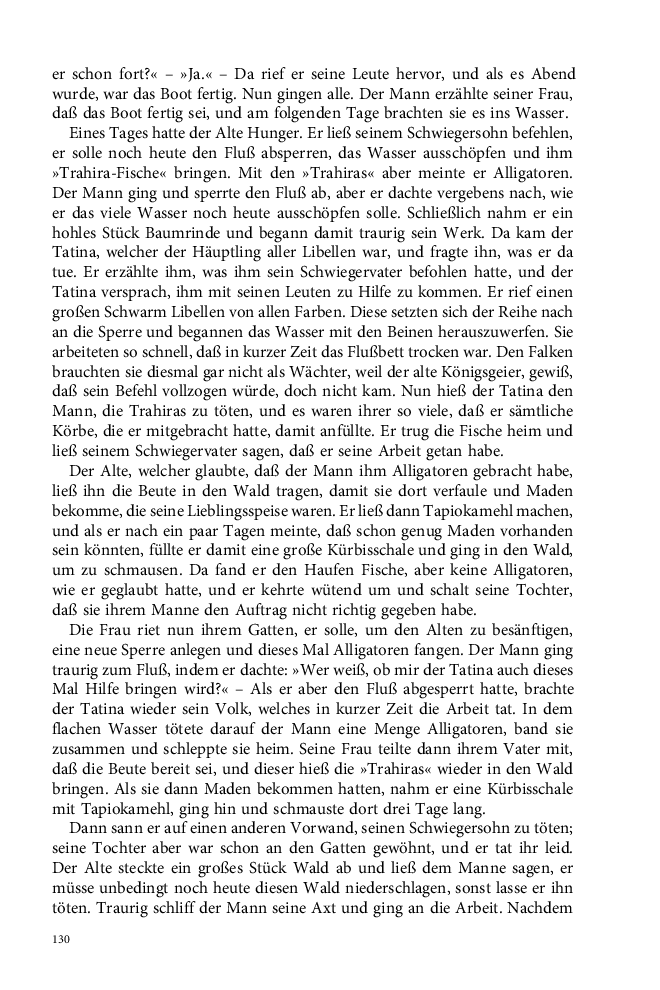 er schon fort?« – »Ja.« – Da rief er seine Leute hervor, und als es Abend wurde, war das Boot fertig. Nun gingen alle. Der Mann erzählte seiner Frau, daß das Boot fertig sei, und am folgenden Tage brachten sie es ins Wasser.

Eines Tages hatte der Alte Hunger. Er ließ seinem Schwiegersohn befehlen, er solle noch heute den Fluß absperren, das Wasser ausschöpfen und ihm »Trahira-Fische« bringen. Mit den »Trahiras« aber meinte er Alligatoren. Der Mann ging und sperrte den Fluß ab, aber er dachte vergebens nach, wie er das viele Wasser noch heute ausschöpfen solle. Schließlich nahm er ein hohles Stück Baumrinde und begann damit traurig sein Werk. Da kam der Tatina, welcher der Häuptling aller Libellen war, und fragte ihn, was er da tue. Er erzählte ihm, was ihm sein Schwiegervater befohlen hatte, und der Tatina versprach, ihm mit seinen Leuten zu Hilfe zu kommen. Er rief einen großen Schwarm Libellen von allen Farben. Diese setzten sich der Reihe nach an die Sperre und begannen das Wasser mit den Beinen herauszuwerfen. Sie arbeiteten so schnell, daß in kurzer Zeit das Flußbett trocken war. Den Falken brauchten sie diesmal gar nicht als Wächter, weil der alte Königsgeier, gewiß, daß sein Befehl vollzogen würde, doch nicht kam. Nun hieß der Tatina den Mann, die Trahiras zu töten, und es waren ihrer so viele, daß er sämtliche Körbe, die er mitgebracht hatte, damit anfüllte. Er trug die Fische heim und ließ seinem Schwiegervater sagen, daß er seine Arbeit getan habe.

Der Alte, welcher glaubte, daß der Mann ihm Alligatoren gebracht habe, ließ ihn die Beute in den Wald tragen, damit sie dort verfaule und Maden bekomme, die seine Lieblingsspeise waren. Er ließ dann Tapiokamehl machen, und als er nach ein paar Tagen meinte, daß schon genug Maden vorhanden sein könnten, füllte er damit eine große Kürbisschale und ging in den Wald, um zu schmausen. Da fand er den Haufen Fische, aber keine Alligatoren, wie er geglaubt hatte, und er kehrte wütend um und schalt seine Tochter, daß sie ihrem Manne den Auftrag nicht richtig gegeben habe.

Die Frau riet nun ihrem Gatten, er solle, um den Alten zu besänftigen, eine neue Sperre anlegen und dieses Mal Alligatoren fangen. Der Mann ging traurig zum Fluß, indem er dachte: »Wer weiß, ob mir der Tatina auch dieses Mal Hilfe bringen wird?« – Als er aber den Fluß abgesperrt hatte, brachte der Tatina wieder sein Volk, welches in kurzer Zeit die Arbeit tat. In dem flachen Wasser tötete darauf der Mann eine Menge Alligatoren, band sie zusammen und schleppte sie heim. Seine Frau teilte dann ihrem Vater mit, daß die Beute bereit sei, und dieser hieß die »Trahiras« wieder in den Wald bringen. Als sie dann Maden bekommen hatten, nahm er eine Kürbisschale mit Tapiokamehl, ging hin und schmauste dort drei Tage lang.

Dann sann er auf einen anderen Vorwand, seinen Schwiegersohn zu töten; seine Tochter aber war schon an den Gatten gewöhnt, und er tat ihr leid. Der Alte steckte ein großes Stück Wald ab und ließ dem Manne sagen, er müsse unbedingt noch heute diesen Wald niederschlagen, sonst lasse er ihn töten. Traurig schliff der Mann seine Axt und ging an die Arbeit. Nachdem

130